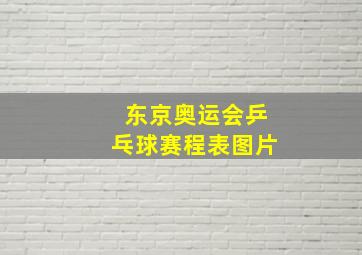 东京奥运会乒乓球赛程表图片